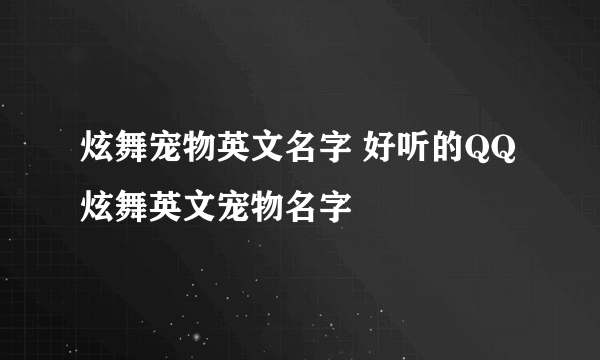 炫舞宠物英文名字 好听的QQ炫舞英文宠物名字